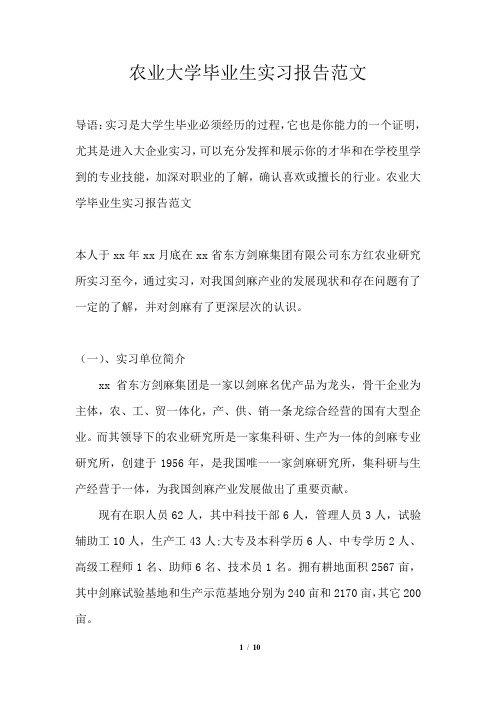 农业大学毕业生实习报告范文

导语：实习是大学生毕业必须经历的过程，它也是你能力的一个证明，尤其是进入大企业实习，可以充分发挥和展示你的才华和在学校里学到的专业技能，加深对职业的了解，确认喜欢或擅长的行业。农业大学毕业生实习报告范文

本人于 xx 年 xx 月底在 xx 省东方剑麻集团有限公司东方红农业研究所实习至今，通过实习，对我国剑麻产业的发展现状和存在问题有了一定的了解，并对剑麻有了更深层次的认识。

（一）、实习单位简介

xx 省东方剑麻集团是一家以剑麻名优产品为龙头，骨干企业为主体，农、工、贸一体化，产、供、销一条龙综合经营的国有大型企业。而其领导下的农业研究所是一家集科研、生产为一体的剑麻专业研究所，创建于 1956 年，是我国唯一一家剑麻研究所，集科研与生产经营于一体，为我国剑麻产业发展做出了重要贡献。

现有在职人员 62 人，其中科技干部 6 人，管理人员 3 人，试验辅助工 10 人，生产工 43 人;大专及本科学历 6 人、中专学历 2 人、高级工程师 1 名、助师 6 名、技术员 1 名。拥有耕地面积 2567 亩，其中剑麻试验基地和生产示范基地分别为 240 亩和 2170 亩，其它 200 亩。

1 / 10